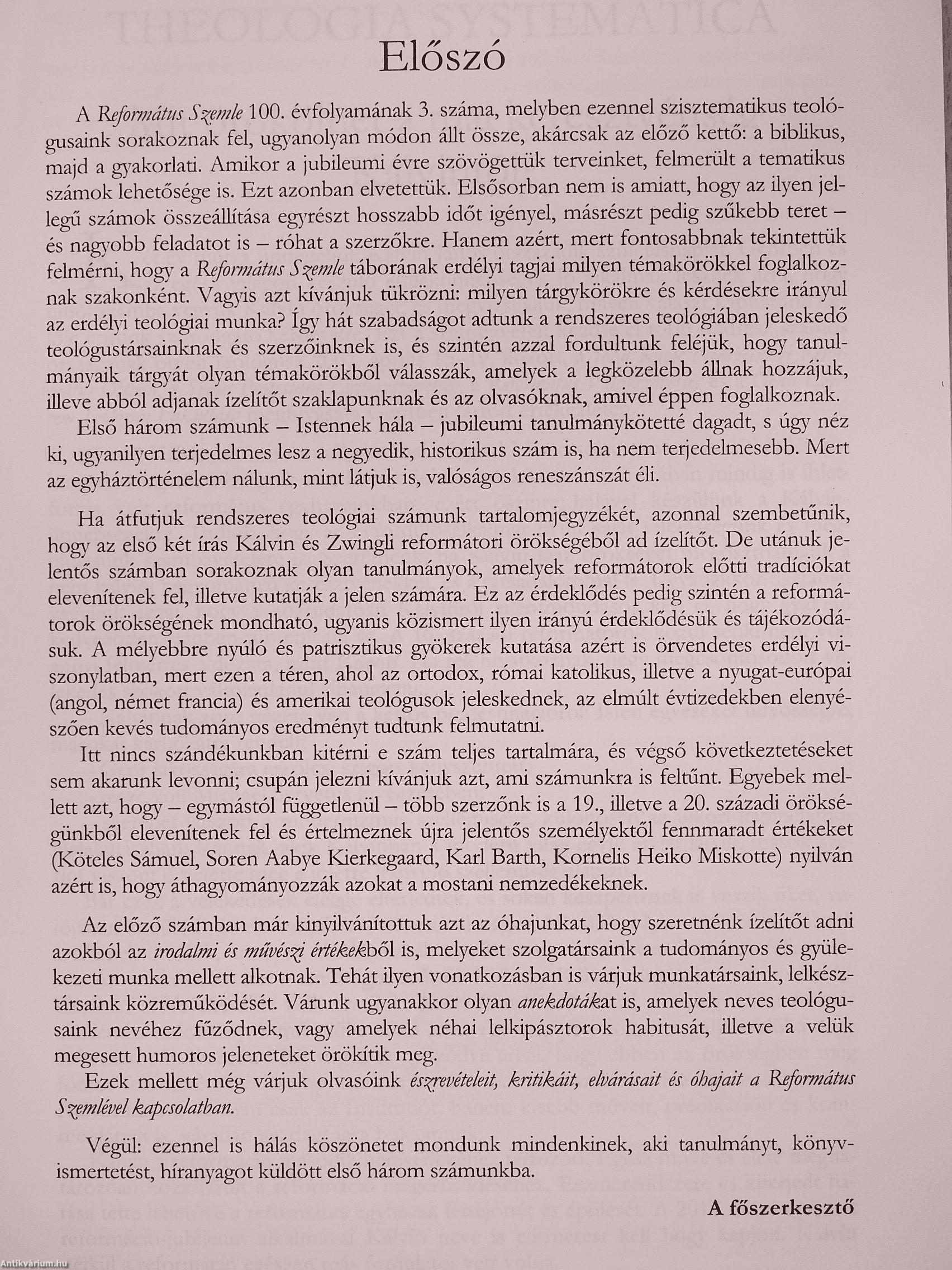 Előszó

A Református Szemle 100. évfolyamának 3. száma, melyben ezennel szisztematikus teológusaink sorakoznak fel, ugyanolyan módon állt össze, akárcsak az előző kettő: a biblikus, majd a gyakorlati. Amikor a jubileumi évre szövögettük terveinket, felmerült a tematikus számok lehetősége is. Ezt azonban elvetettük. Elsősorban nem is amiatt, hogy az ilyen jellegű számok összeállítása egyrészt hosszabb időt igényel, másrészt pedig szűkebb teret – és nagyobb feladatot is – róhat a szerzőkre. Hanem azért, mert fontosabbnak tekintettük felmérni, hogy a Református Szemle táborának erdélyi tagjai milyen témakörökkel foglalkoznak szakonként. Vagyis azt kívánjuk tükrözni: milyen tárgykörökre és kérdésekre irányul az erdélyi teológiai munka? Így hát szabadságot adtunk a rendszeres teológiában jeleskedő teológustársainknak és szerzőinknek is, és szintén azzal fordultunk feléjük, hogy tanulmányaik tárgyát olyan témakörökből válasszák, amelyek a legközelebb állnak hozzájuk, illeve abból adjanak ízelítőt szaklapunknak és az olvasóknak, amivel éppen foglalkoznak.

Első három számunk – Istennek hála – jubileumi tanulmánykötetté dagadt, s úgy néz ki, ugyanilyen terjedelmes lesz a negyedik, historikus szám is, ha nem terjedelmesebb. Mert az egyháztörténelem nálunk, mint látjuk is, valóságos reneszánszát éli.

Ha átfutjuk rendszeres teológiai számunk tartalomjegyzékét, azonnal szembetűnik, hogy az első két írás Kálvin és Zwingli reformátori örökségéből ad ízelítőt. De utánuk jelentős számban sorakoznak olyan tanulmányok, amelyek reformátorok előtti tradíciókat elevenítenek fel, illetve kutatják a jelen számára. Ez az érdeklődés pedig szintén a reformátorok örökségének mondható, ugyanis közismert ilyen irányú érdeklődésük és tájékozódásuk. A mélyebbre nyúló és patrisztikus gyökerek kutatása azért is örvendetes erdélyi viszonylatban, mert ezen a téren, ahol az ortodox, római katolikus, illetve a nyugat-európai (angol, német francia) és amerikai teológusok jeleskednek, az elmúlt évtizedekben elenyészően kevés tudományos eredményt tudtunk felmutatni.

Itt nincs szándékunkban kitérni e szám teljes tartalmára, és végső következtetéseket sem akarunk levonni; csupán jelezni kívánjuk azt, ami számunkra is feltűnt. Egyebek mellett azt, hogy – egymástól függetlenül – több szerzőnk is a 19., illetve a 20. századi örökségünkből elevenítenek fel és értelmeznek újra jelentős személyektől fennmaradt értékeket (Köteles Sámuel, Soren Aabye Kierkegaard, Karl Barth, Kornelis Heiko Miskotte) nyilván azért is, hogy áthagyományozzák azokat a mostani nemzedékeknek.

Az előző számban már kinyilvánítottuk azt az óhajunkat, hogy szeretnénk ízelítőt adni azokból az irodalmi és művészi értékekből is, melyeket szolgatársaink a tudományos és gyülekezeti munka mellett alkotnak. Tehát ilyen vonatkozásban is várjuk munkatársaink, lelkésztársaink közreműködését. Várunk ugyanakkor olyan anekdotákat is, amelyek neves teológusaink nevéhez fűződnek, vagy amelyek néhai lelkipásztorok habitusát, illetve a velük megesett humoros jeleneteket örökítik meg.

Ezek mellett még várjuk olvasóink észrevételeit, kritikáit, elvárásait és óhajait a Református Szemlével kapcsolatban.

Végül: ezennel is hálás köszönetet mondunk mindenkinek, aki tanulmányt, könyvismertetést, híranyagot küldött első három számunkba.

A főszerkesztő

Antikvárium.hu